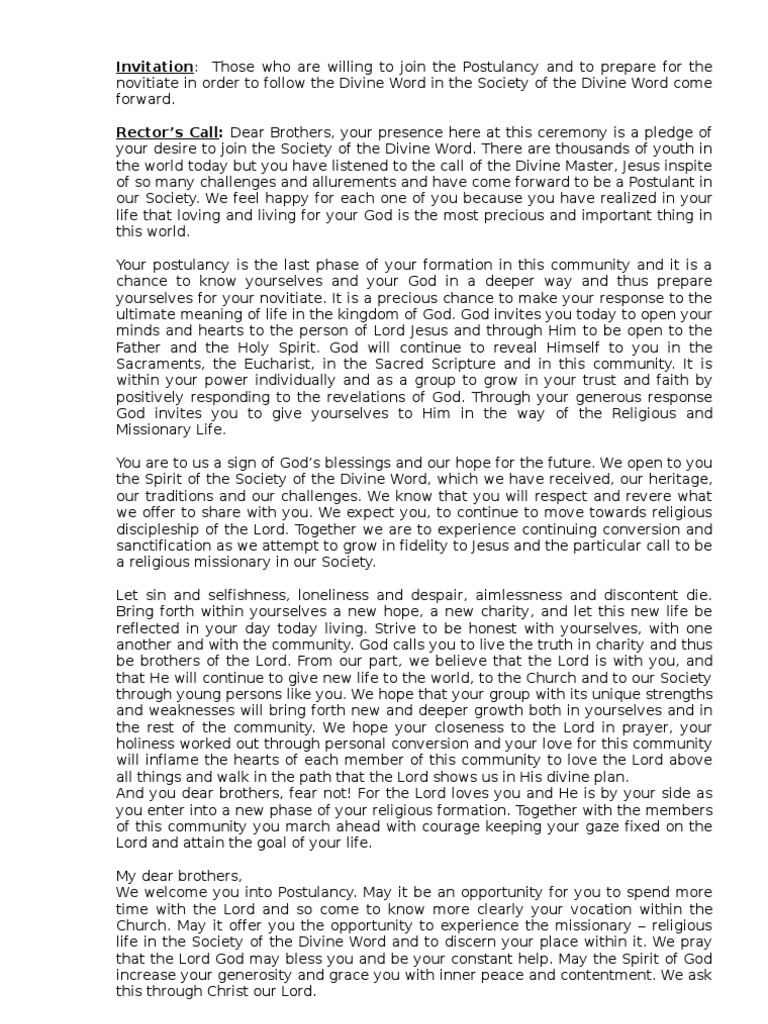 Invitation: Those who are willing to join the Postulancy and to prepare for the novitiate in order to follow the Divine Word in the Society of the Divine Word come forward.

Rector's Call: Dear Brothers, your presence here at this ceremony is a pledge of your desire to join the Society of the Divine Word. There are thousands of youth in the world today but you have listened to the call of the Divine Master, Jesus inspite of so many challenges and allurements and have come forward to be a Postulant in our Society. We feel happy for each one of you because you have realized in your life that loving and living for your God is the most precious and important thing in this world.

Your postulancy is the last phase of your formation in this community and it is a chance to know yourselves and your God in a deeper way and thus prepare yourselves for your novitiate. It is a precious chance to make your response to the ultimate meaning of life in the kingdom of God. God invites you today to open your minds and hearts to the person of Lord Jesus and through Him to be open to the Father and the Holy Spirit. God will continue to reveal Himself to you in the Sacraments, the Eucharist, in the Sacred Scripture and in this community. It is within your power individually and as a group to grow in your trust and faith by positively responding to the revelations of God. Through your generous response God invites you to give yourselves to Him in the way of the Religious and Missionary Life.

You are to us a sign of God's blessings and our hope for the future. We open to you the Spirit of the Society of the Divine Word, which we have received, our heritage, our traditions and our challenges. We know that you will respect and revere what we offer to share with you. We expect you, to continue to move towards religious discipleship of the Lord. Together we are to experience continuing conversion and sanctification as we attempt to grow in fidelity to Jesus and the particular call to be a religious missionary in our Society.

Let sin and selfishness, loneliness and despair, aimlessness and discontent die. Bring forth within yourselves a new hope, a new charity, and let this new life be reflected in your day today living. Strive to be honest with yourselves, with one another and with the community. God calls you to live the truth in charity and thus be brothers of the Lord. From our part, we believe that the Lord is with you, and that He will continue to give new life to the world, to the Church and to our Society through young persons like you. We hope that your group with its unique strengths and weaknesses will bring forth new and deeper growth both in yourselves and in the rest of the community. We hope your closeness to the Lord in prayer, your holiness worked out through personal conversion and your love for this community will inflame the hearts of each member of this community to love the Lord above all things and walk in the path that the Lord shows us in His divine plan.
And you dear brothers, fear not! For the Lord loves you and He is by your side as you enter into a new phase of your religious formation. Together with the members of this community you march ahead with courage keeping your gaze fixed on the Lord and attain the goal of your life.

My dear brothers,
We welcome you into Postulancy. May it be an opportunity for you to spend more time with the Lord and so come to know more clearly your vocation within the Church. May it offer you the opportunity to experience the missionary – religious life in the Society of the Divine Word and to discern your place within it. We pray that the Lord God may bless you and be your constant help. May the Spirit of God increase your generosity and grace you with inner peace and contentment. We ask this through Christ our Lord.